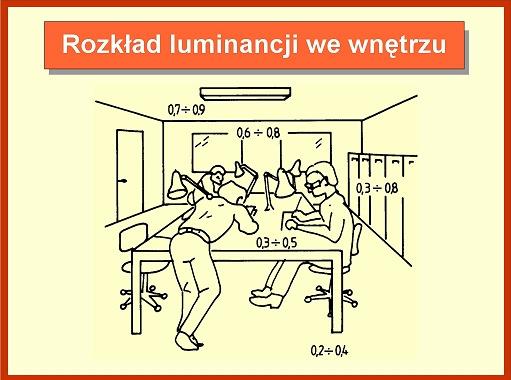 Rozkład luminancji we wnętrzu

0,7 ÷ 0,9

0,6 ÷ 0,8

0,3 ÷ 0,8

0,3 ÷ 0,5

0,2 ÷ 0,4